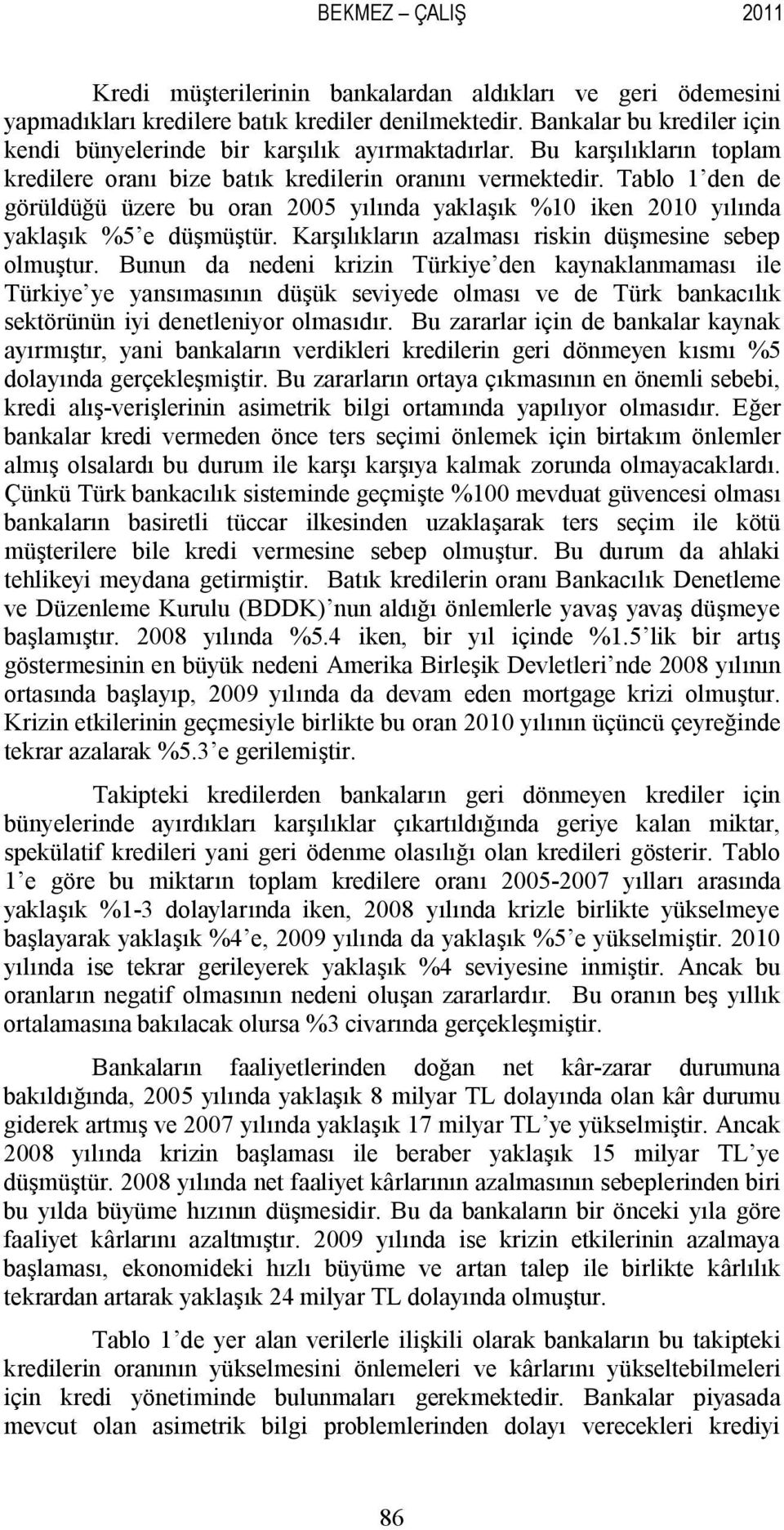 BEKMEZ – ÇALIŞ 2011

Kredi müşterilerinin bankalardan aldıkları ve geri ödemesini yapmadıkları kredilere batık krediler denilmektedir. Bankalar bu krediler için kendi bünyelerinde bir karşılık ayırmaktadırlar. Bu karşılıkların toplam kredilere oranı bize batık kredilerin oranını vermektedir. Tablo 1'den de görüldüğü üzere bu oran 2005 yılında yaklaşık %10 iken 2010 yılında yaklaşık %5'e düşmüştür. Karşılıkların azalması riskin düşmesine sebep olmuştur. Bunun da nedeni krizin Türkiye'den kaynaklanmaması ile Türkiye'ye yansımasının düşük seviyede olması ve de Türk bankacılık sektörünün iyi denetleniyor olmasıdır. Bu zararlar için de bankalar kaynak ayırmıştır, yani bankaların verdikleri kredilerin geri dönmeyen kısmı %5 dolayında gerçekleşmiştir. Bu zararların ortaya çıkmasının en önemli sebebi, kredi alış-verişlerinin asimetrik bilgi ortamında yapılıyor olmasıdır. Eğer bankalar kredi vermeden önce ters seçimi önlemek için birtakım önlemler almış olsalardı bu durum ile karşı karşıya kalmak zorunda olmayacaklardı. Çünkü Türk bankacılık sisteminde geçmişte %100 mevduat güvencesi olması bankaların basiretli tüccar ilkesinden uzaklaşarak ters seçim ile kötü müşterilere bile kredi vermesine sebep olmuştur. Bu durum da ahlaki tehlikeyi meydana getirmiştir. Batık kredilerin oranı Bankacılık Denetleme ve Düzenleme Kurulu (BDDK)'nun aldığı önlemlerle yavaş yavaş düşmeye başlamıştır. 2008 yılında %5.4 iken, bir yıl içinde %1.5'lik bir artış göstermesinin en büyük nedeni Amerika Birleşik Devletleri'nde 2008 yılının ortasında başlayıp, 2009 yılında da devam eden mortgage krizi olmuştur. Krizin etkilerinin geçmesiyle birlikte bu oran 2010 yılının üçüncü çeyreğinde tekrar azalarak %5.3'e gerilemiştir.

Takipteki kredilerden bankaların geri dönmeyen krediler için bünyelerinde ayırdıkları karşılıklar çıkartıldığında geriye kalan miktar, spekülatif kredileri yani geri ödenme olasılığı olan kredileri gösterir. Tablo 1'e göre bu miktarın toplam kredilere oranı 2005-2007 yılları arasında yaklaşık %1-3 dolaylarında iken, 2008 yılında krizle birlikte yükselmeye başlayarak yaklaşık %4'e, 2009 yılında da yaklaşık %5'e yükselmiştir. 2010 yılında ise tekrar gerileyerek yaklaşık %4 seviyesine inmiştir. Ancak bu oranların negatif olmasının nedeni oluşan zararlardır. Bu oranın beş yıllık ortalamasına bakılacak olursa %3 civarında gerçekleşmiştir.

Bankaların faaliyetlerinden doğan net kâr-zarar durumuna bakıldığında, 2005 yılında yaklaşık 8 milyar TL dolayında olan kâr durumu giderek artmış ve 2007 yılında yaklaşık 17 milyar TL'ye yükselmiştir. Ancak 2008 yılında krizin başlaması ile beraber yaklaşık 15 milyar TL'ye düşmüştür. 2008 yılında net faaliyet kârlarının azalmasının sebeplerinden biri bu yılda büyüme hızının düşmesidir. Bu da bankaların bir önceki yıla göre faaliyet kârlarını azaltmıştır. 2009 yılında ise krizin etkilerinin azalmaya başlaması, ekonomideki hızlı büyüme ve artan talep ile birlikte kârlılık tekrardan artarak yaklaşık 24 milyar TL dolayında olmuştur.

Tablo 1'de yer alan verilerle ilişkili olarak bankaların bu takipteki kredilerin oranının yükselmesini önlemeleri ve kârlarını yükseltebilmeleri için kredi yönetiminde bulunmaları gerekmektedir. Bankalar piyasada mevcut olan asimetrik bilgi problemlerinden dolayı verecekleri krediyi

86